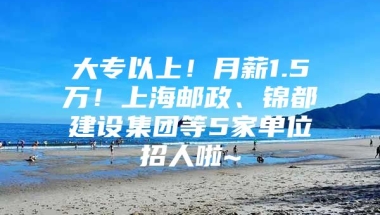 大专以上！月薪1.5万！上海邮政、锦都建设集团等5家单位招人啦~